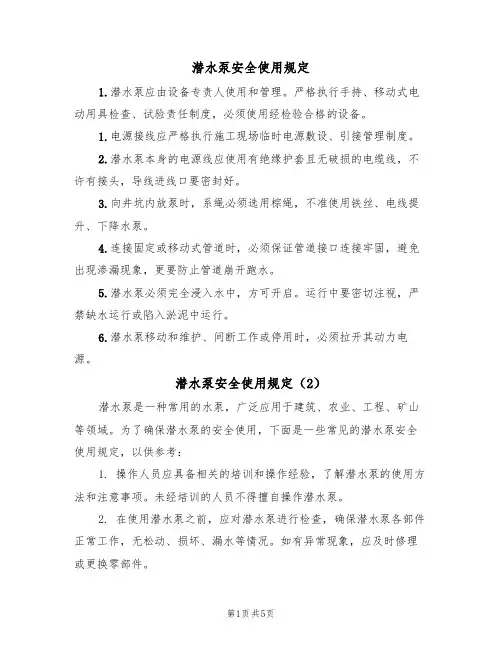 潜水泵安全使用规定

1.潜水泵应由设备专责人使用和管理。严格执行手持、移动式电动用具检查、试验责任制度，必须使用经检验合格的设备。

1.电源接线应严格执行施工现场临时电源敷设、引接管理制度。

2.潜水泵本身的电源线应使用有绝缘护套且无破损的电缆线，不许有接头，导线进线口要密封好。

3.向井坑内放泵时，系绳必须选用棕绳，不准使用铁丝、电线提升、下降水泵。

4.连接固定或移动式管道时，必须保证管道接口连接牢固，避免出现渗漏现象，更要防止管道崩开跑水。

5.潜水泵必须完全浸入水中，方可开启。运行中要密切注视，严禁缺水运行或陷入淤泥中运行。

6.潜水泵移动和维护、间断工作或停用时，必须拉开其动力电源。

潜水泵安全使用规定（2）

潜水泵是一种常用的水泵，广泛应用于建筑、农业、工程、矿山等领域。为了确保潜水泵的安全使用，下面是一些常见的潜水泵安全使用规定，以供参考：

1. 操作人员应具备相关的培训和操作经验，了解潜水泵的使用方法和注意事项。未经培训的人员不得擅自操作潜水泵。

2. 在使用潜水泵之前，应对潜水泵进行检查，确保潜水泵各部件正常工作，无松动、损坏、漏水等情况。如有异常现象，应及时修理或更换零部件。

第1页 共5页